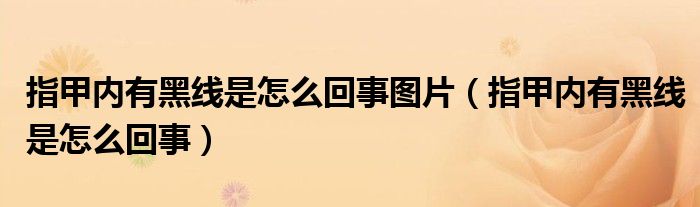 指甲内有黑线是怎么回事图片（指甲内有黑线是怎么回事）